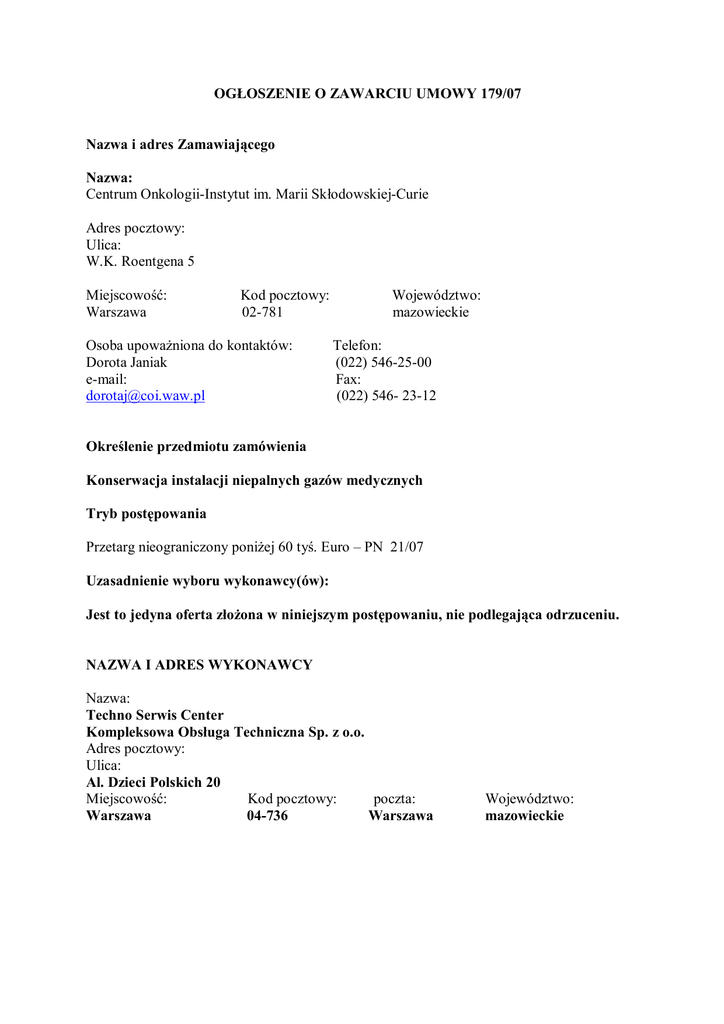 OGŁOSZENIE O ZAWARCIU UMOWY 179/07

Nazwa i adres Zamawiającego

Nazwa:
Centrum Onkologii-Instytut im. Marii Skłodowskiej-Curie

Adres pocztowy:
Ulica:
W.K. Roentgena 5

| Miejscowość: | Kod pocztowy: | Województwo: |
|---|---|---|
| Warszawa | 02-781 | mazowieckie |

| Osoba upoważniona do kontaktów: | Telefon: |
|---|---|
| Dorota Janiak | (022) 546-25-00 |
| e-mail: | Fax: |
| dorotaj@coi.waw.pl | (022) 546- 23-12 |

Określenie przedmiotu zamówienia

Konserwacja instalacji niepalnych gazów medycznych

Tryb postępowania

Przetarg nieograniczony poniżej 60 tyś. Euro – PN 21/07

Uzasadnienie wyboru wykonawcy(ów):

Jest to jedyna oferta złożona w niniejszym postępowaniu, nie podlegająca odrzuceniu.

NAZWA I ADRES WYKONAWCY

Nazwa:
Techno Serwis Center
Kompleksowa Obsługa Techniczna Sp. z o.o.
Adres pocztowy:
Ulica:
Al. Dzieci Polskich 20

| Miejscowość: | Kod pocztowy: | poczta: | Województwo: |
|---|---|---|---|
| Warszawa | 04-736 | Warszawa | mazowieckie |